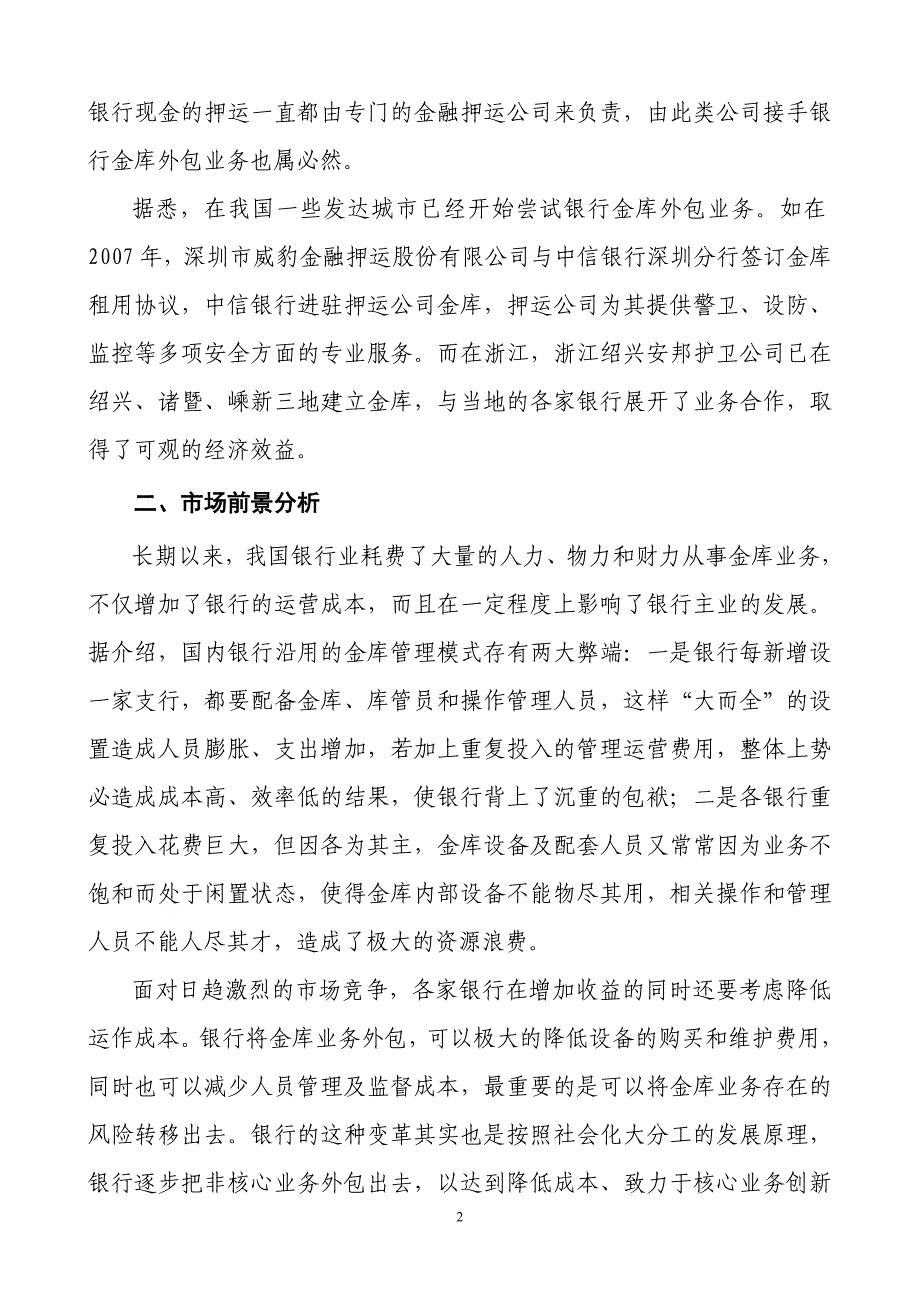 银行现金的押运一直都由专门的金融押运公司来负责，由此类公司接手银行金库外包业务也属必然。

据悉，在我国一些发达城市已经开始尝试银行金库外包业务。如在2007年，深圳市威豹金融押运股份有限公司与中信银行深圳分行签订金库租用协议，中信银行进驻押运公司金库，押运公司为其提供警卫、设防、监控等多项安全方面的专业服务。而在浙江，浙江绍兴安邦护卫公司已在绍兴、诸暨、嵊新三地建立金库，与当地的各家银行展开了业务合作，取得了可观的经济效益。

二、市场前景分析

长期以来，我国银行业耗费了大量的人力、物力和财力从事金库业务，不仅增加了银行的运营成本，而且在一定程度上影响了银行主业的发展。据介绍，国内银行沿用的金库管理模式存有两大弊端：一是银行每新增设一家支行，都要配备金库、库管员和操作管理人员，这样“大而全”的设置造成人员膨胀、支出增加，若加上重复投入的管理运营费用，整体上势必造成成本高、效率低的结果，使银行背上了沉重的包袱；二是各银行重复投入花费巨大，但因各为其主，金库设备及配套人员又常常因为业务不饱和而处于闲置状态，使得金库内部设备不能物尽其用，相关操作和管理人员不能人尽其才，造成了极大的资源浪费。

面对日趋激烈的市场竞争，各家银行在增加收益的同时还要考虑降低运作成本。银行将金库业务外包，可以极大的降低设备的购买和维护费用，同时也可以减少人员管理及监督成本，最重要的是可以将金库业务存在的风险转移出去。银行的这种变革其实也是按照社会化大分工的发展原理，银行逐步把非核心业务外包出去，以达到降低成本、致力于核心业务创新

2